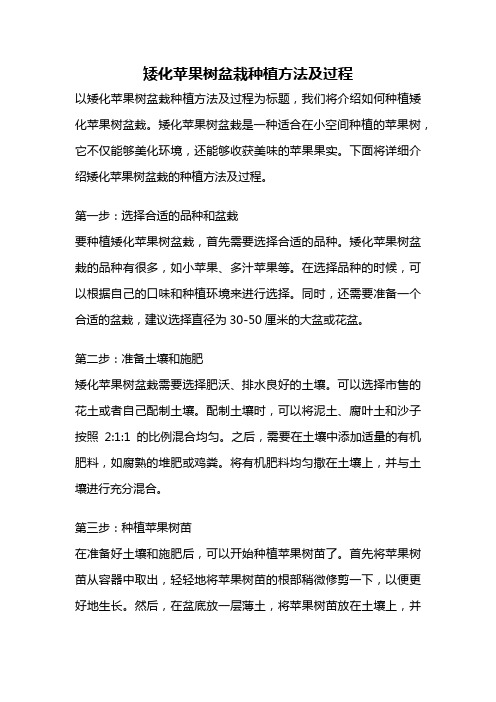 矮化苹果树盆栽种植方法及过程

以矮化苹果树盆栽种植方法及过程为标题，我们将介绍如何种植矮化苹果树盆栽。矮化苹果树盆栽是一种适合在小空间种植的苹果树，它不仅能够美化环境，还能够收获美味的苹果果实。下面将详细介绍矮化苹果树盆栽的种植方法及过程。

第一步：选择合适的品种和盆栽
要种植矮化苹果树盆栽，首先需要选择合适的品种。矮化苹果树盆栽的品种有很多，如小苹果、多汁苹果等。在选择品种的时候，可以根据自己的口味和种植环境来进行选择。同时，还需要准备一个合适的盆栽，建议选择直径为 30-50 厘米的大盆或花盆。

第二步：准备土壤和施肥
矮化苹果树盆栽需要选择肥沃、排水良好的土壤。可以选择市售的花土或者自己配制土壤。配制土壤时，可以将泥土、腐叶土和沙子按照 2:1:1 的比例混合均匀。之后，需要在土壤中添加适量的有机肥料，如腐熟的堆肥或鸡粪。将有机肥料均匀撒在土壤上，并与土壤进行充分混合。

第三步：种植苹果树苗
在准备好土壤和施肥后，可以开始种植苹果树苗了。首先将苹果树苗从容器中取出，轻轻地将苹果树苗的根部稍微修剪一下，以便更好地生长。然后，在盆底放一层薄土，将苹果树苗放在土壤上，并